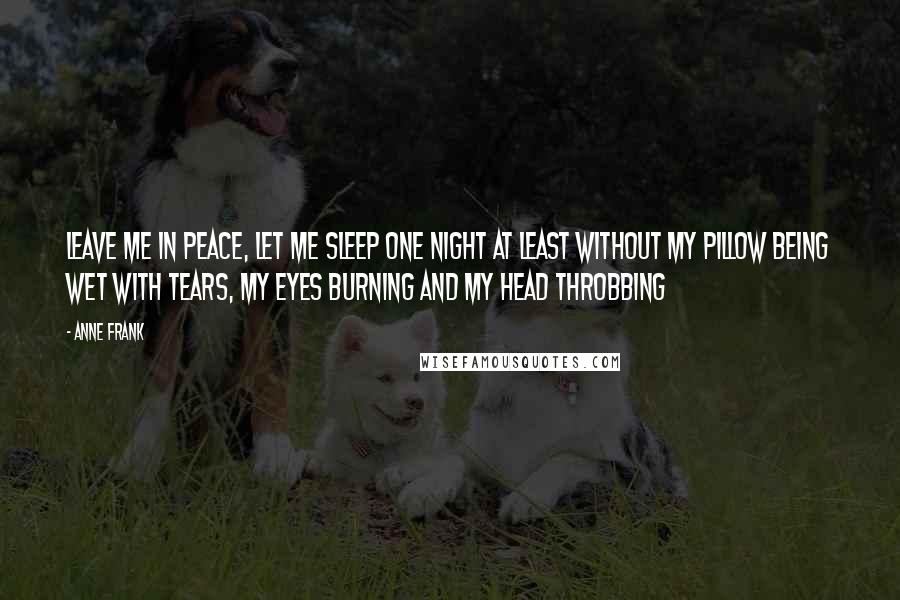 LEAVE ME IN PEACE, LET ME SLEEP ONE NIGHT AT LEAST WITHOUT MY PILLOW BEING WET WITH TEARS, MY EYES BURNING AND MY HEAD THROBBING

- ANNE FRANK

WISEFAMOUSQUOTES.COM